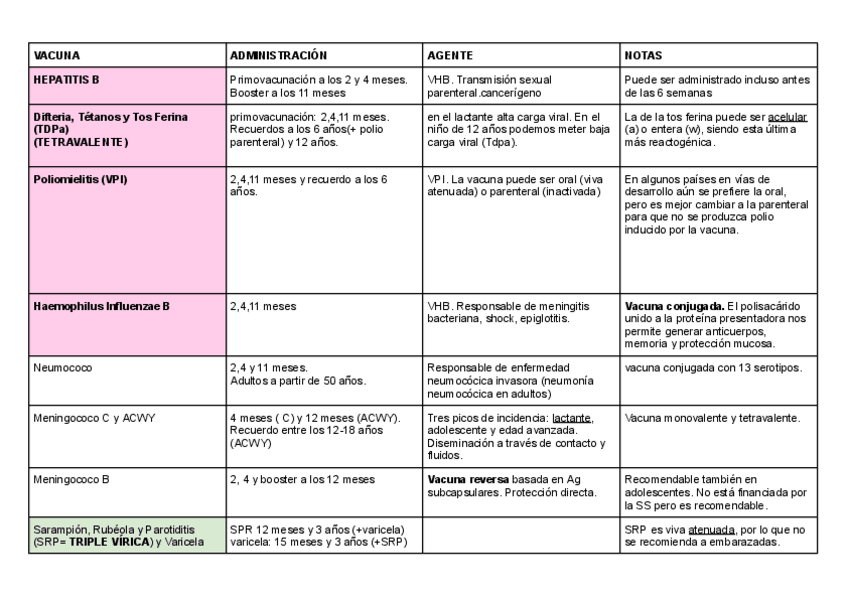 | VACUNA | ADMINISTRACIÓN | AGENTE | NOTAS |
|---|---|---|---|
| HEPATITIS B | Primovacunación a los 2 y 4 meses. Booster a los 11 meses | VHB. Transmisión sexual parenteral.cancerígeno | Puede ser administrado incluso antes de las 6 semanas |
| Difteria, Tétanos y Tos Ferina (TDPa) (TETRAVALENTE) | primovacunación: 2,4,11 meses. Recuerdos a los 6 años(+ polio parenteral) y 12 años. | en el lactante alta carga viral. En el niño de 12 años podemos meter baja carga viral (Tdpa). | La de la tos ferina puede ser acelular (a) o entera (w), siendo esta última más reactogénica. |
| Poliomielitis (VPI) | 2,4,11 meses y recuerdo a los 6 años. | VPI. La vacuna puede ser oral (viva atenuada) o parenteral (inactivada) | En algunos países en vías de desarrollo aún se prefiere la oral, pero es mejor cambiar a la parenteral para que no se produzca polio inducido por la vacuna. |
| Haemophilus Influenzae B | 2,4,11 meses | VHB. Responsable de meningitis bacteriana, shock, epiglotitis. | Vacuna conjugada. El polisacárido unido a la proteína presentadora nos permite generar anticuerpos, memoria y protección mucosa. |
| Neumococo | 2,4 y 11 meses. Adultos a partir de 50 años. | Responsable de enfermedad neumocócica invasora (neumonía neumocócica en adultos) | vacuna conjugada con 13 serotipos. |
| Meningococo C y ACWY | 4 meses ( C) y 12 meses (ACWY). Recuerdo entre los 12-18 años (ACWY) | Tres picos de incidencia: lactante, adolescente y edad avanzada. Diseminación a través de contacto y fluidos. | Vacuna monovalente y tetravalente. |
| Meningococo B | 2, 4 y booster a los 12 meses | Vacuna reversa basada en Ag subcapsulares. Protección directa. | Recomendable también en adolescentes. No está financiada por la SS pero es recomendable. |
| Sarampión, Rubéola y Parotiditis (SRP= TRIPLE VÍRICA) y Varicela | SPR 12 meses y 3 años (+varicela) varicela: 15 meses y 3 años (+SRP) | | SRP es viva atenuada, por lo que no se recomienda a embarazadas. |